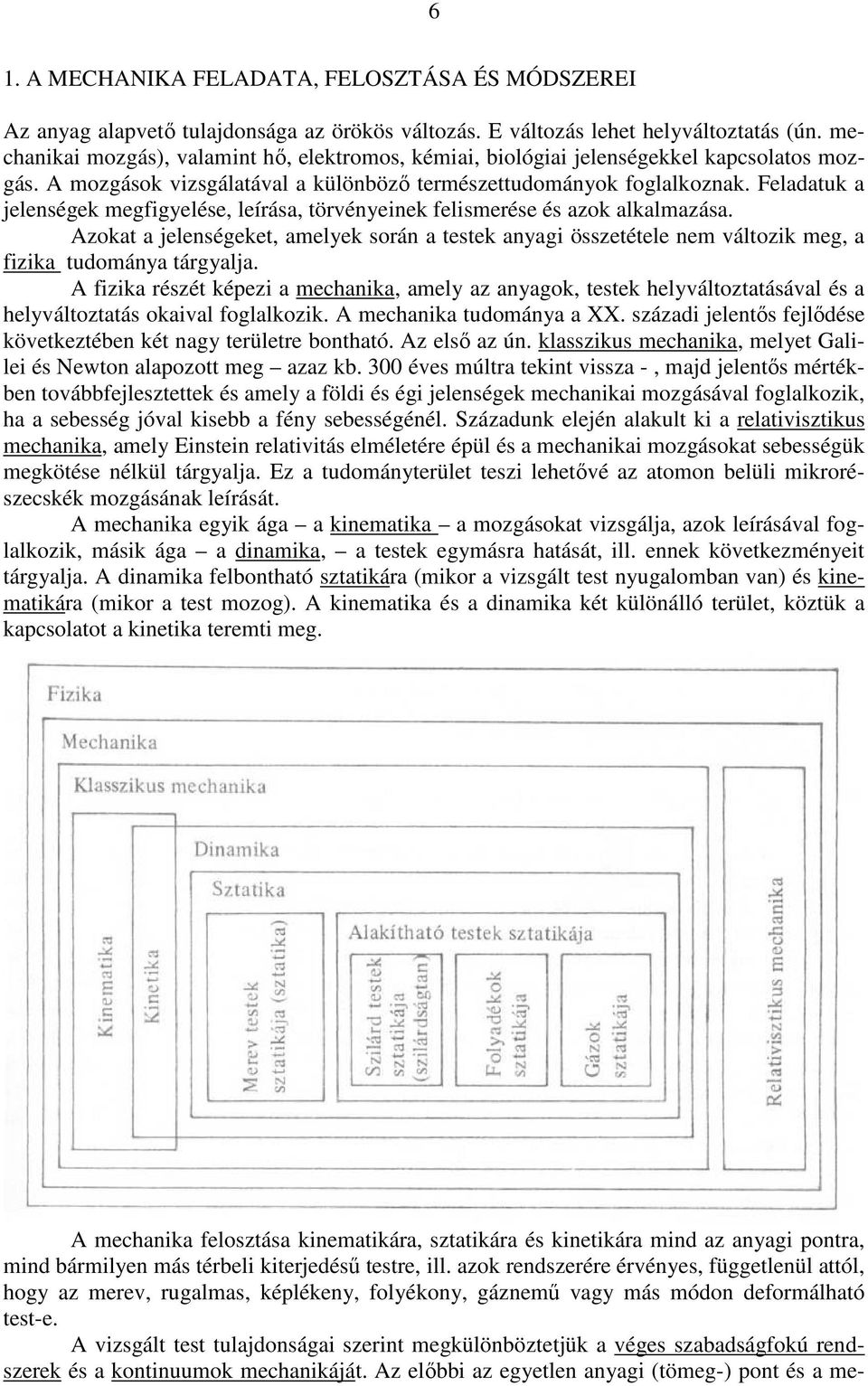 6

1. A MECHANIKA FELADATA, FELOSZTÁSA ÉS MÓDSZEREI

Az anyag alapvető tulajdonsága az örökös változás. E változás lehet helyváltoztatás (ún. mechanikai mozgás), valamint hő, elektromos, kémiai, biológiai jelenségekkel kapcsolatos mozgás. A mozgások vizsgálatával a különböző természettudományok foglalkoznak. Feladatuk a jelenségek megfigyelése, leírása, törvényeinek felismerése és azok alkalmazása.

Azokat a jelenségeket, amelyek során a testek anyagi összetétele nem változik meg, a fizika tudománya tárgyalja.

A fizika részét képezi a mechanika, amely az anyagok, testek helyváltoztatásával és a helyváltoztatás okaival foglalkozik. A mechanika tudománya a XX. századi jelentős fejlődése következtében két nagy területre bontható. Az első az ún. klasszikus mechanika, melyet Galilei és Newton alapozott meg – azaz kb. 300 éves múltra tekint vissza - , majd jelentős mértékben továbbfejlesztettek és amely a földi és égi jelenségek mechanikai mozgásával foglalkozik, ha a sebesség jóval kisebb a fény sebességénél. Századunk elején alakult ki a relativisztikus mechanika, amely Einstein relativitás elméletére épül és a mechanikai mozgásokat sebességük megkötése nélkül tárgyalja. Ez a tudományterület teszi lehetővé az atomon belüli mikrorészecskék mozgásának leírását.

A mechanika egyik ága – a kinematika – a mozgásokat vizsgálja, azok leírásával foglalkozik, másik ága – a dinamika, – a testek egymásra hatását, ill. ennek következményeit tárgyalja. A dinamika felbontható sztatikára (mikor a vizsgált test nyugalomban van) és kinematikára (mikor a test mozog). A kinematika és a dinamika két különálló terület, köztük a kapcsolatot a kinetika teremti meg.

Fizika
Mechanika
Klasszikus mechanika
Dinamika
Sztatika
Alakítható testek sztatikája
Kinematika
Kinetika
Merev testek sztatikája (sztatika)
Szilárd testek sztatikája (szilárdságtan)
Folyadékok sztatikája
Gázok sztatikája
Relativisztikus mechanika

A mechanika felosztása kinematikára, sztatikára és kinetikára mind az anyagi pontra, mind bármilyen más térbeli kiterjedésű testre, ill. azok rendszerére érvényes, függetlenül attól, hogy az merev, rugalmas, képlékeny, folyékony, gáznemű vagy más módon deformálható test-e.

A vizsgált test tulajdonságai szerint megkülönböztetjük a véges szabadságfokú rendszerek és a kontinuumok mechanikáját. Az előbbi az egyetlen anyagi (tömeg-) pont és a me-